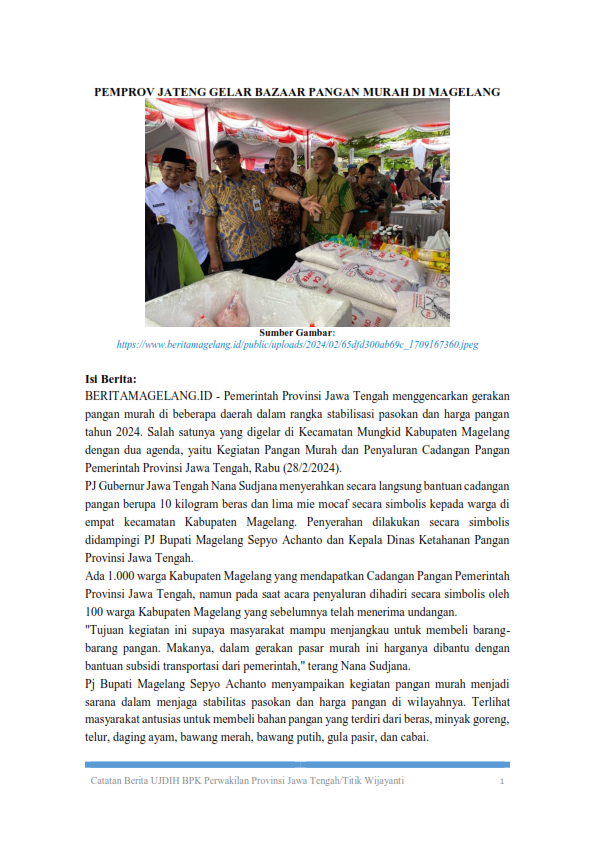 PEMPROV JATENG GELAR BAZAAR PANGAN MURAH DI MAGELANG

Sumber Gambar:
https://www.beritamagelang.id/public/uploads/2024/02/65dfd300ab69c_1709167360.jpeg

Isi Berita:
BERITAMAGELANG.ID - Pemerintah Provinsi Jawa Tengah menggencarkan gerakan pangan murah di beberapa daerah dalam rangka stabilisasi pasokan dan harga pangan tahun 2024. Salah satunya yang digelar di Kecamatan Mungkid Kabupaten Magelang dengan dua agenda, yaitu Kegiatan Pangan Murah dan Penyaluran Cadangan Pangan Pemerintah Provinsi Jawa Tengah, Rabu (28/2/2024).
PJ Gubernur Jawa Tengah Nana Sudjana menyerahkan secara langsung bantuan cadangan pangan berupa 10 kilogram beras dan lima mie mocaf secara simbolis kepada warga di empat kecamatan Kabupaten Magelang. Penyerahan dilakukan secara simbolis didampingi PJ Bupati Magelang Sepyo Achanto dan Kepala Dinas Ketahanan Pangan Provinsi Jawa Tengah.
Ada 1.000 warga Kabupaten Magelang yang mendapatkan Cadangan Pangan Pemerintah Provinsi Jawa Tengah, namun pada saat acara penyaluran dihadiri secara simbolis oleh 100 warga Kabupaten Magelang yang sebelumnya telah menerima undangan.
"Tujuan kegiatan ini supaya masyarakat mampu menjangkau untuk membeli barang-barang pangan. Makanya, dalam gerakan pasar murah ini harganya dibantu dengan bantuan subsidi transportasi dari pemerintah," terang Nana Sudjana.
Pj Bupati Magelang Sepyo Achanto menyampaikan kegiatan pangan murah menjadi sarana dalam menjaga stabilitas pasokan dan harga pangan di wilayahnya. Terlihat masyarakat antusias untuk membeli bahan pangan yang terdiri dari beras, minyak goreng, telur, daging ayam, bawang merah, bawang putih, gula pasir, dan cabai.

Catatan Berita UJDIH BPK Perwakilan Provinsi Jawa Tengah/Titik Wijayanti 1